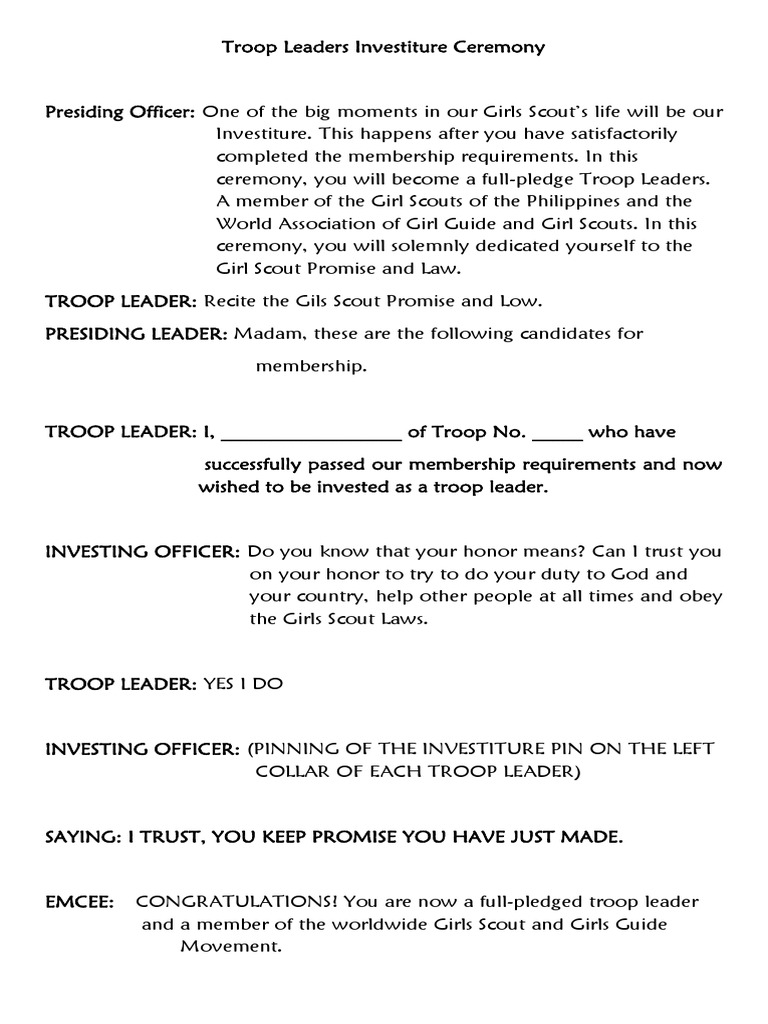 Troop Leaders Investiture Ceremony

Presiding Officer: One of the big moments in our Girls Scout's life will be our Investiture. This happens after you have satisfactorily completed the membership requirements. In this ceremony, you will become a full-pledge Troop Leaders. A member of the Girl Scouts of the Philippines and the World Association of Girl Guide and Girl Scouts. In this ceremony, you will solemnly dedicated yourself to the Girl Scout Promise and Law.

TROOP LEADER: Recite the Gils Scout Promise and Low.

PRESIDING LEADER: Madam, these are the following candidates for membership.

TROOP LEADER: I, __________________ of Troop No. _____ who have successfully passed our membership requirements and now wished to be invested as a troop leader.

INVESTING OFFICER: Do you know that your honor means? Can I trust you on your honor to try to do your duty to God and your country, help other people at all times and obey the Girls Scout Laws.

TROOP LEADER: YES I DO

INVESTING OFFICER: (PINNING OF THE INVESTITURE PIN ON THE LEFT COLLAR OF EACH TROOP LEADER)

SAYING: I TRUST, YOU KEEP PROMISE YOU HAVE JUST MADE.

EMCEE: CONGRATULATIONS! You are now a full-pledged troop leader and a member of the worldwide Girls Scout and Girls Guide Movement.